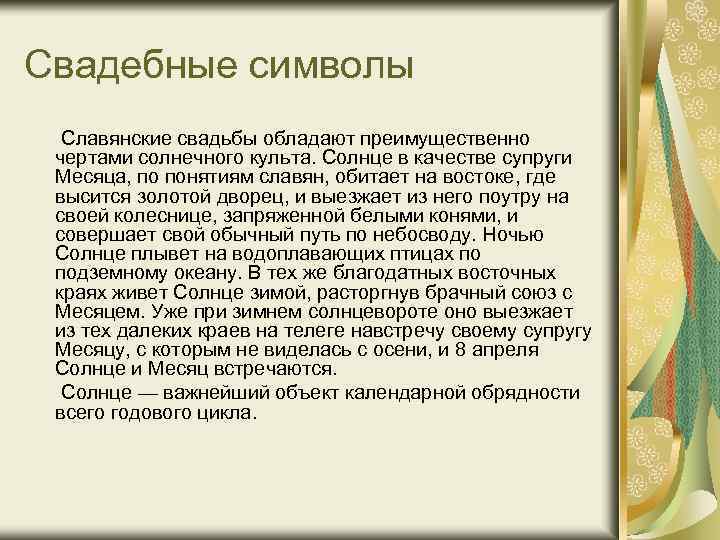 Свадебные символы

Славянские свадьбы обладают преимущественно чертами солнечного культа. Солнце в качестве супруги Месяца, по понятиям славян, обитает на востоке, где высится золотой дворец, и выезжает из него поутру на своей колеснице, запряженной белыми конями, и совершает свой обычный путь по небосводу. Ночью Солнце плывет на водоплавающих птицах по подземному океану. В тех же благодатных восточных краях живет Солнце зимой, расторгнув брачный союз с Месяцем. Уже при зимнем солнцевороте оно выезжает из тех далеких краев на телеге навстречу своему супругу Месяцу, с которым не виделась с осени, и 8 апреля Солнце и Месяц встречаются.

Солнце — важнейший объект календарной обрядности всего годового цикла.